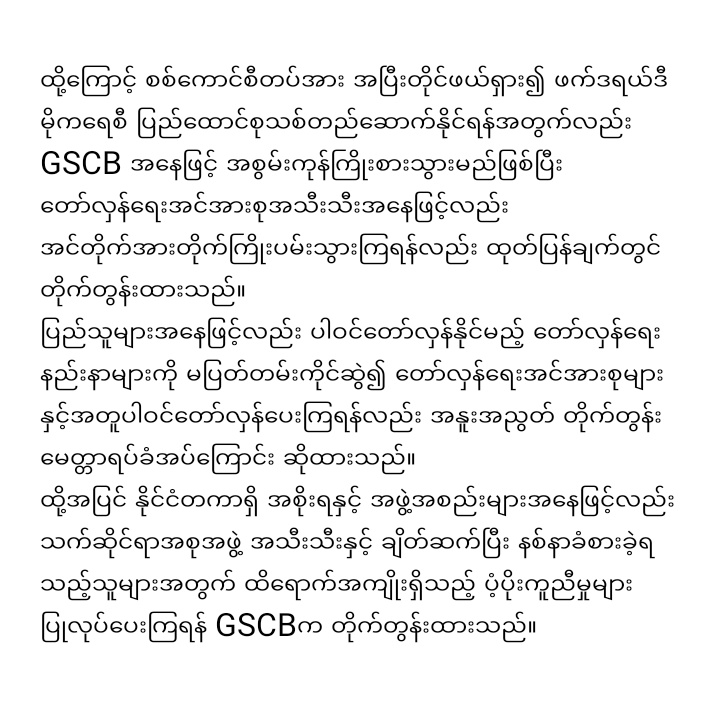 ထို့ကြောင့် စစ်ကောင်စီတပ်အား အပြီးတိုင်ဖယ်ရှား၍ ဖက်ဒရယ်ဒီမိုကရေစီ ပြည်ထောင်စုသစ်တည်ဆောက်နိုင်ရန်အတွက်လည်း GSCB အနေဖြင့် အစွမ်းကုန်ကြိုးစားသွားမည်ဖြစ်ပြီး တော်လှန်ရေးအင်အားစုအသီးသီးအနေဖြင့်လည်း အင်တိုက်အားတိုက်ကြိုးပမ်းသွားကြရန်လည်း ထုတ်ပြန်ချက်တွင် တိုက်တွန်းထားသည်။
ပြည်သူများအနေဖြင့်လည်း ပါဝင်တော်လှန်နိုင်မည့် တော်လှန်ရေးနည်းနာများကို မပြတ်တမ်းကိုင်ဆွဲ၍ တော်လှန်ရေးအင်အားစုများနှင့်အတူပါဝင်တော်လှန်ပေးကြရန်လည်း အနူးအညွတ် တိုက်တွန်းမေတ္တာရပ်ခံအပ်ကြောင်း ဆိုထားသည်။
ထို့အပြင် နိုင်ငံတကာရှိ အစိုးရနှင့် အဖွဲ့အစည်းများအနေဖြင့်လည်း သက်ဆိုင်ရာအစုအဖွဲ့ အသီးသီးနှင့် ချိတ်ဆက်ပြီး နစ်နာခံစားခဲ့ရသည့်သူများအတွက် ထိရောက်အကျိုးရှိသည့် ပံ့ပိုးကူညီမှုများ ပြုလုပ်ပေးကြရန် GSCBက တိုက်တွန်းထားသည်။